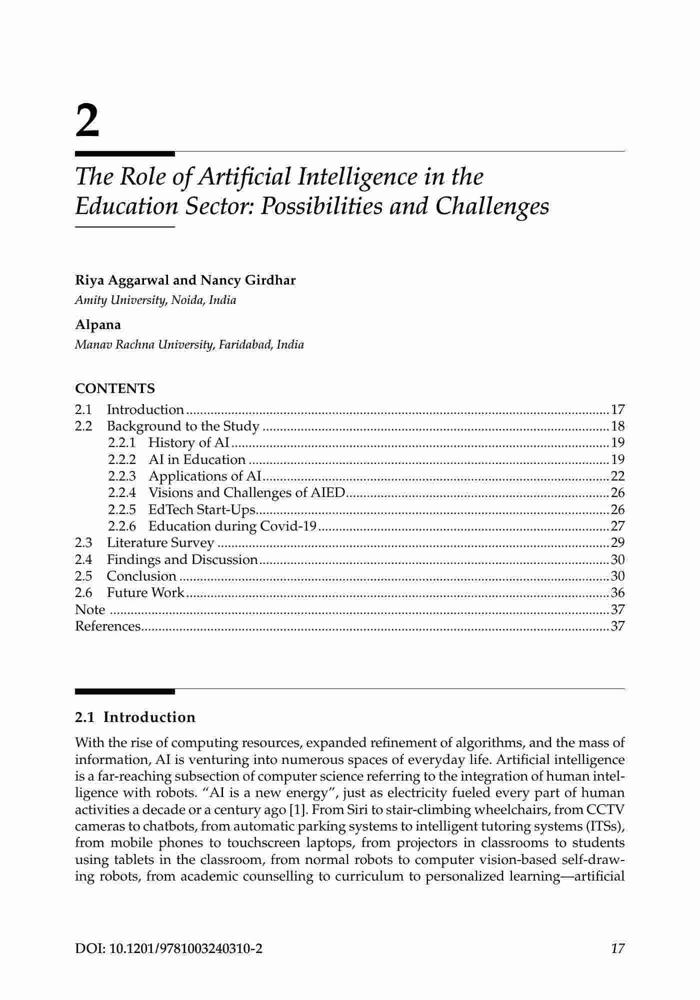 2

The Role of Artificial Intelligence in the Education Sector: Possibilities and Challenges

Riya Aggarwal and Nancy Girdhar
Amity University, Noida, India

Alpana
Manav Rachna University, Faridabad, India

CONTENTS
2.1 Introduction ........ 17
2.2 Background to the Study ........ 18
2.2.1 History of AI ........ 19
2.2.2 AI in Education ........ 19
2.2.3 Applications of AI ........ 22
2.2.4 Visions and Challenges of AIED ........ 26
2.2.5 EdTech Start-Ups ........ 26
2.2.6 Education during Covid-19 ........ 27
2.3 Literature Survey ........ 29
2.4 Findings and Discussion ........ 30
2.5 Conclusion ........ 30
2.6 Future Work ........ 36
Note ........ 37
References ........ 37

2.1 Introduction

With the rise of computing resources, expanded refinement of algorithms, and the mass of information, AI is venturing into numerous spaces of everyday life. Artificial intelligence is a far-reaching subsection of computer science referring to the integration of human intelligence with robots. “AI is a new energy”, just as electricity fueled every part of human activities a decade or a century ago [1]. From Siri to stair-climbing wheelchairs, from CCTV cameras to chatbots, from automatic parking systems to intelligent tutoring systems (ITSs), from mobile phones to touchscreen laptops, from projectors in classrooms to students using tablets in the classroom, from normal robots to computer vision-based self-drawing robots, from academic counselling to curriculum to personalized learning—artificial

DOI: 10.1201/9781003240310-2 17